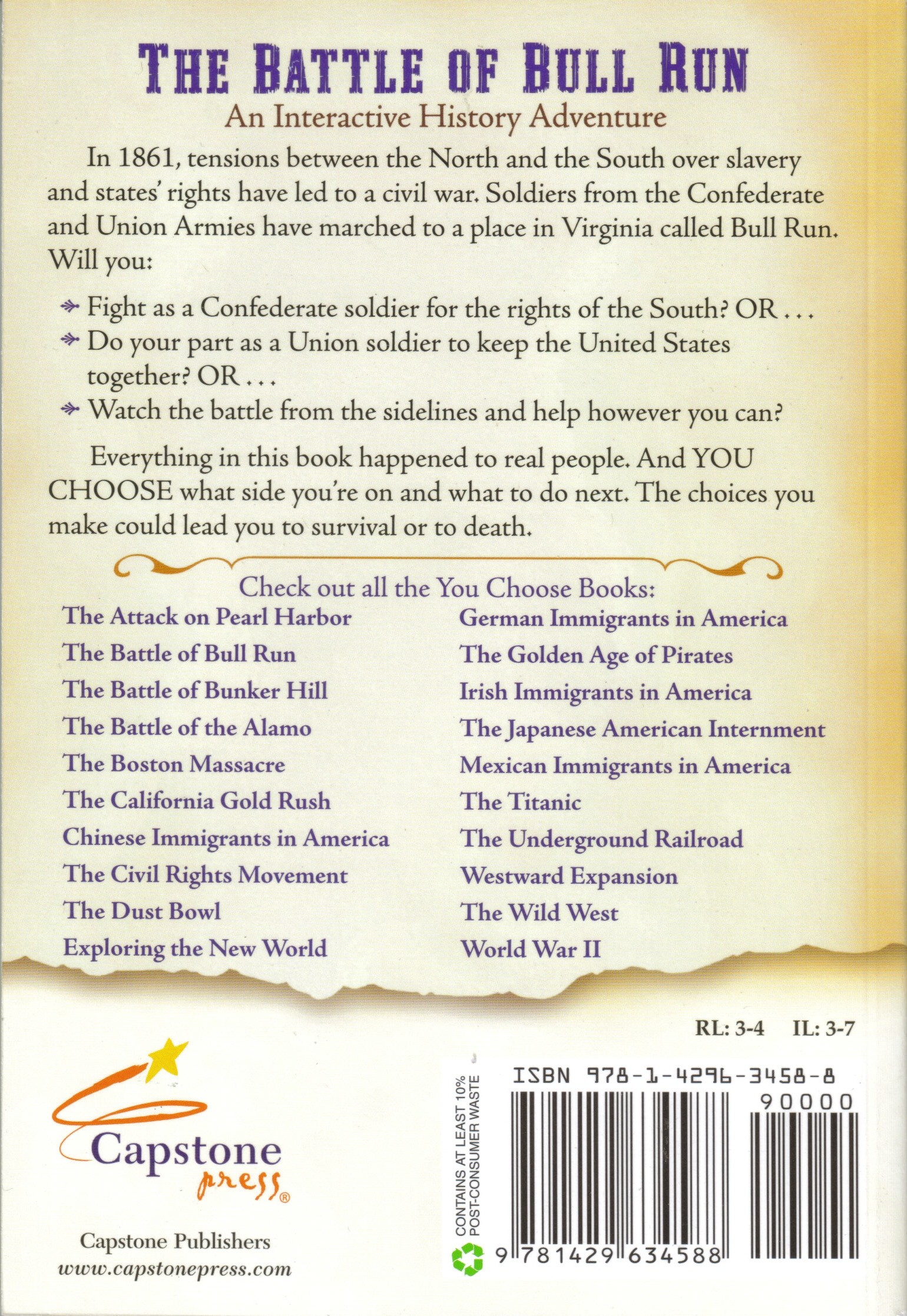 THE BATTLE OF BULL RUN
An Interactive History Adventure

In 1861, tensions between the North and the South over slavery and states' rights have led to a civil war. Soldiers from the Confederate and Union Armies have marched to a place in Virginia called Bull Run. Will you:

Fight as a Confederate soldier for the rights of the South? OR . . .
Do your part as a Union soldier to keep the United States together? OR . . .
Watch the battle from the sidelines and help however you can?

Everything in this book happened to real people. And YOU CHOOSE what side you're on and what to do next. The choices you make could lead you to survival or to death.

Check out all the You Choose Books:

The Attack on Pearl Harbor
The Battle of Bull Run
The Battle of Bunker Hill
The Battle of the Alamo
The Boston Massacre
The California Gold Rush
Chinese Immigrants in America
The Civil Rights Movement
The Dust Bowl
Exploring the New World

German Immigrants in America
The Golden Age of Pirates
Irish Immigrants in America
The Japanese American Internment
Mexican Immigrants in America
The Titanic
The Underground Railroad
Westward Expansion
The Wild West
World War II

RL: 3-4 IL: 3-7

Capstone press®

Capstone Publishers
www.capstonepress.com

CONTAINS AT LEAST 10% POST-CONSUMER WASTE

ISBN 978-1-4296-3458-8
90000
9 781429 634588